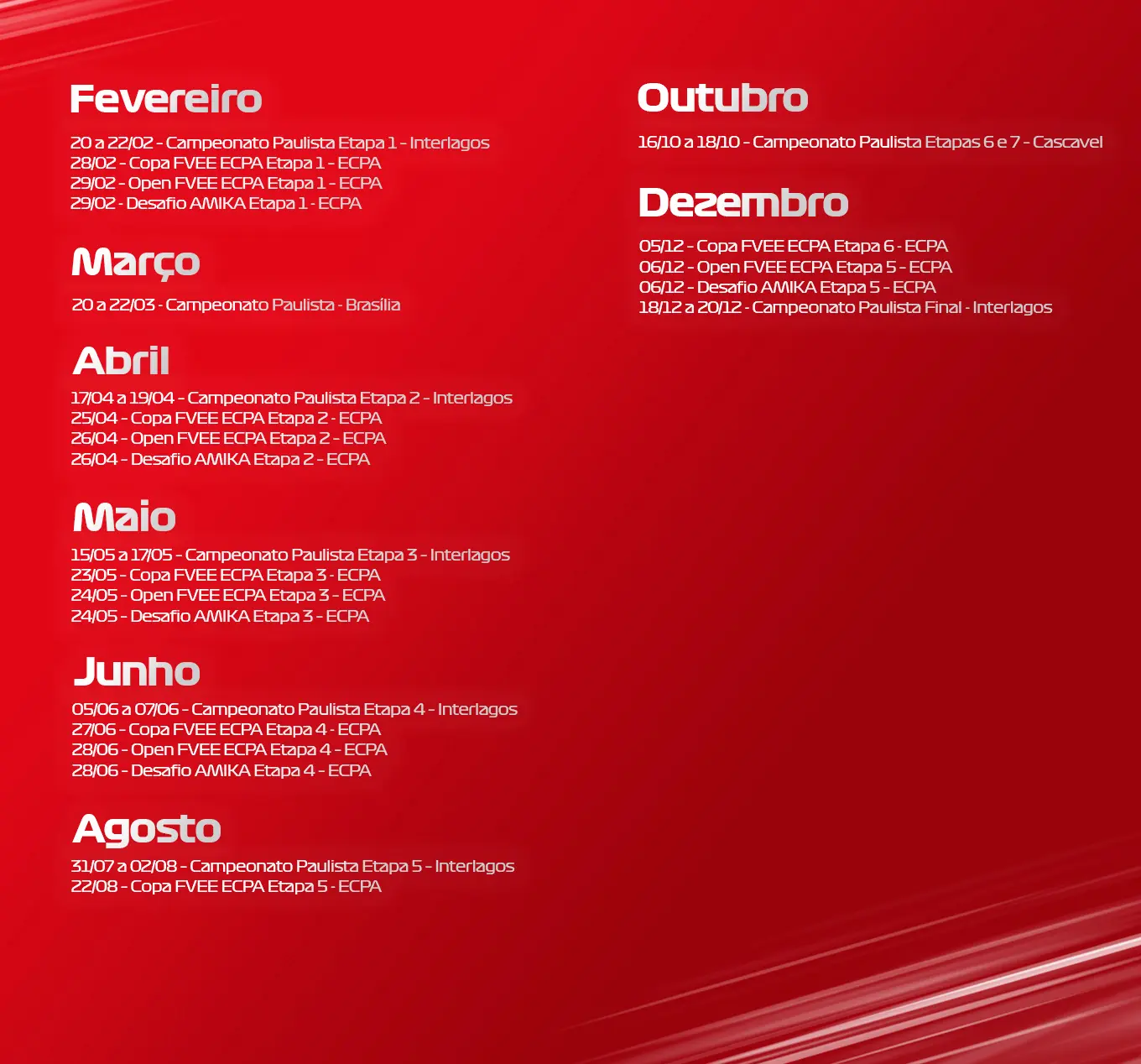 Fevereiro

20 a 22/02 - Campeonato Paulista Etapa 1 - Interlagos
28/02 - Copa FVEE ECPA Etapa 1 - ECPA
29/02 - Open FVEE ECPA Etapa 1 - ECPA
29/02 - Desafio AMIKA Etapa 1 - ECPA

Março

20 a 22/03 - Campeonato Paulista - Brasília

Abril

17/04 a 19/04 - Campeonato Paulista Etapa 2 - Interlagos
25/04 - Copa FVEE ECPA Etapa 2 - ECPA
26/04 - Open FVEE ECPA Etapa 2 - ECPA
26/04 - Desafio AMIKA Etapa 2 - ECPA

Maio

15/05 a 17/05 - Campeonato Paulista Etapa 3 - Interlagos
23/05 - Copa FVEE ECPA Etapa 3 - ECPA
24/05 - Open FVEE ECPA Etapa 3 - ECPA
24/05 - Desafio AMIKA Etapa 3 - ECPA

Junho

05/06 a 07/06 - Campeonato Paulista Etapa 4 - Interlagos
27/06 - Copa FVEE ECPA Etapa 4 - ECPA
28/06 - Open FVEE ECPA Etapa 4 - ECPA
28/06 - Desafio AMIKA Etapa 4 - ECPA

Agosto

31/07 a 02/08 - Campeonato Paulista Etapa 5 - Interlagos
22/08 - Copa FVEE ECPA Etapa 5 - ECPA

Outubro

16/10 a 18/10 - Campeonato Paulista Etapas 6 e 7 - Cascavel

Dezembro

05/12 - Copa FVEE ECPA Etapa 6 - ECPA
06/12 - Open FVEE ECPA Etapa 5 - ECPA
06/12 - Desafio AMIKA Etapa 5 - ECPA
18/12 a 20/12 - Campeonato Paulista Final - Interlagos